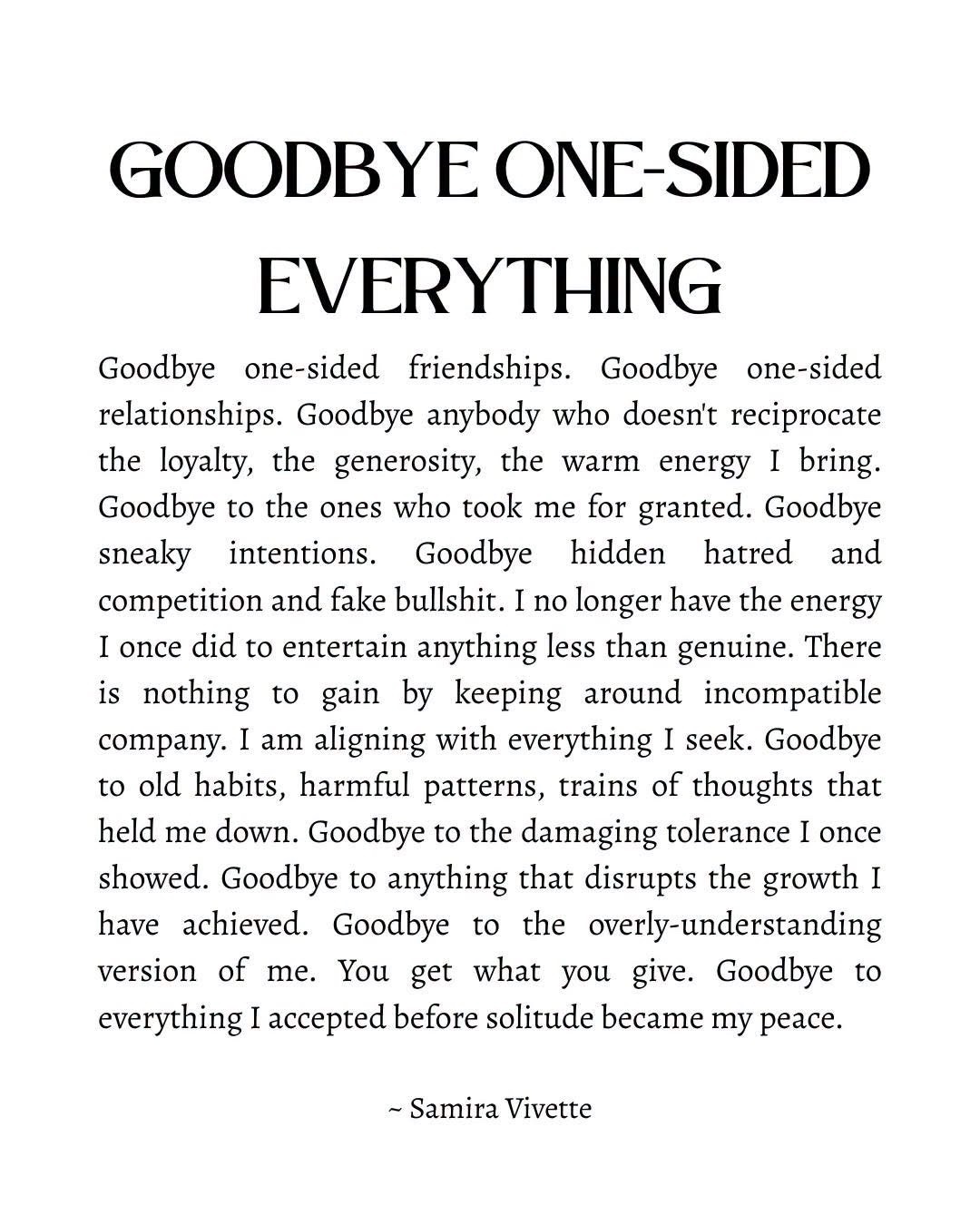 GOODBYE ONE-SIDED EVERYTHING

Goodbye one-sided friendships. Goodbye one-sided relationships. Goodbye anybody who doesn't reciprocate the loyalty, the generosity, the warm energy I bring. Goodbye to the ones who took me for granted. Goodbye sneaky intentions. Goodbye hidden hatred and competition and fake bullshit. I no longer have the energy I once did to entertain anything less than genuine. There is nothing to gain by keeping around incompatible company. I am aligning with everything I seek. Goodbye to old habits, harmful patterns, trains of thoughts that held me down. Goodbye to the damaging tolerance I once showed. Goodbye to anything that disrupts the growth I have achieved. Goodbye to the overly-understanding version of me. You get what you give. Goodbye to everything I accepted before solitude became my peace.

~ Samira Vivette